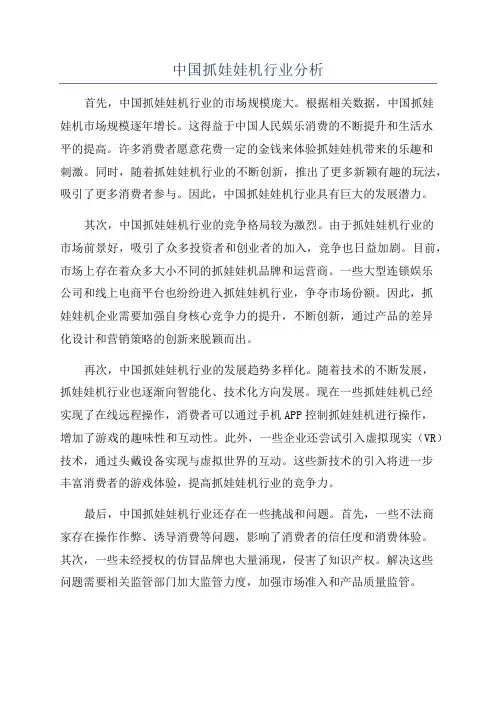 中国抓娃娃机行业分析

首先，中国抓娃娃机行业的市场规模庞大。根据相关数据，中国抓娃娃机市场规模逐年增长。这得益于中国人民娱乐消费的不断提升和生活水平的提高。许多消费者愿意花费一定的金钱来体验抓娃娃机带来的乐趣和刺激。同时，随着抓娃娃机行业的不断创新，推出了更多新颖有趣的玩法，吸引了更多消费者参与。因此，中国抓娃娃机行业具有巨大的发展潜力。

其次，中国抓娃娃机行业的竞争格局较为激烈。由于抓娃娃机行业的市场前景好，吸引了众多投资者和创业者的加入，竞争也日益加剧。目前，市场上存在着众多大小不同的抓娃娃机品牌和运营商。一些大型连锁娱乐公司和线上电商平台也纷纷进入抓娃娃机行业，争夺市场份额。因此，抓娃娃机企业需要加强自身核心竞争力的提升，不断创新，通过产品的差异化设计和营销策略的创新来脱颖而出。

再次，中国抓娃娃机行业的发展趋势多样化。随着技术的不断发展，抓娃娃机行业也逐渐向智能化、技术化方向发展。现在一些抓娃娃机已经实现了在线远程操作，消费者可以通过手机APP控制抓娃娃机进行操作，增加了游戏的趣味性和互动性。此外，一些企业还尝试引入虚拟现实（VR）技术，通过头戴设备实现与虚拟世界的互动。这些新技术的引入将进一步丰富消费者的游戏体验，提高抓娃娃机行业的竞争力。

最后，中国抓娃娃机行业还存在一些挑战和问题。首先，一些不法商家存在操作作弊、诱导消费等问题，影响了消费者的信任度和消费体验。其次，一些未经授权的仿冒品牌也大量涌现，侵害了知识产权。解决这些问题需要相关监管部门加大监管力度，加强市场准入和产品质量监管。